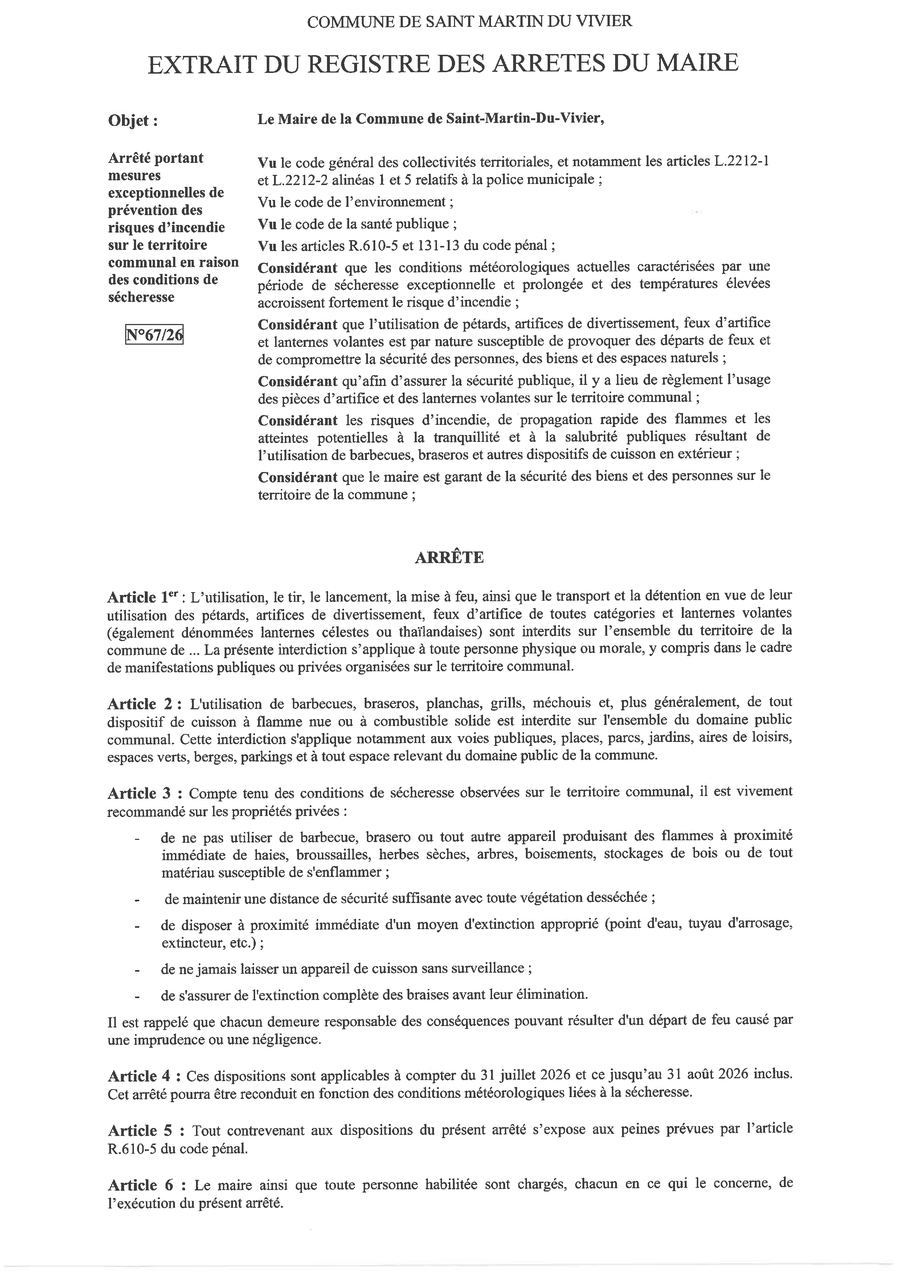 COMMUNE DE SAINT MARTIN DU VIVIER

EXTRAIT DU REGISTRE DES ARRETES DU MAIRE

Objet :

Arrêté portant mesures exceptionnelles de prévention des risques d'incendie sur le territoire communal en raison des conditions de sécheresse

N°67/26

Le Maire de la Commune de Saint-Martin-Du-Vivier,

Vu le code général des collectivités territoriales, et notamment les articles L.2212-1 et L.2212-2 alinéas 1 et 5 relatifs à la police municipale ;

Vu le code de l'environnement ;

Vu le code de la santé publique ;

Vu les articles R.610-5 et 131-13 du code pénal ;

Considérant que les conditions météorologiques actuelles caractérisées par une période de sécheresse exceptionnelle et prolongée et des températures élevées accroissent fortement le risque d'incendie ;

Considérant que l'utilisation de pétards, artifices de divertissement, feux d'artifice et lanternes volantes est par nature susceptible de provoquer des départs de feux et de compromettre la sécurité des personnes, des biens et des espaces naturels ;

Considérant qu'afin d'assurer la sécurité publique, il y a lieu de règlement l'usage des pièces d'artifice et des lanternes volantes sur le territoire communal ;

Considérant les risques d'incendie, de propagation rapide des flammes et les atteintes potentielles à la tranquillité et à la salubrité publiques résultant de l'utilisation de barbecues, braseros et autres dispositifs de cuisson en extérieur ;

Considérant que le maire est garant de la sécurité des biens et des personnes sur le territoire de la commune ;

ARRÊTE

Article 1$^{er}$ : L'utilisation, le tir, le lancement, la mise à feu, ainsi que le transport et la détention en vue de leur utilisation des pétards, artifices de divertissement, feux d'artifice de toutes catégories et lanternes volantes (également dénommées lanternes célestes ou thaïlandaises) sont interdits sur l'ensemble du territoire de la commune de ... La présente interdiction s'applique à toute personne physique ou morale, y compris dans le cadre de manifestations publiques ou privées organisées sur le territoire communal.

Article 2 : L'utilisation de barbecues, braseros, planchas, grills, méchouis et, plus généralement, de tout dispositif de cuisson à flamme nue ou à combustible solide est interdite sur l'ensemble du domaine public communal. Cette interdiction s'applique notamment aux voies publiques, places, parcs, jardins, aires de loisirs, espaces verts, berges, parkings et à tout espace relevant du domaine public de la commune.

Article 3 : Compte tenu des conditions de sécheresse observées sur le territoire communal, il est vivement recommandé sur les propriétés privées :

- de ne pas utiliser de barbecue, brasero ou tout autre appareil produisant des flammes à proximité immédiate de haies, broussailles, herbes sèches, arbres, boisements, stockages de bois ou de tout matériau susceptible de s'enflammer ;
- de maintenir une distance de sécurité suffisante avec toute végétation desséchée ;
- de disposer à proximité immédiate d'un moyen d'extinction approprié (point d'eau, tuyau d'arrosage, extincteur, etc.) ;
- de ne jamais laisser un appareil de cuisson sans surveillance ;
- de s'assurer de l'extinction complète des braises avant leur élimination.

Il est rappelé que chacun demeure responsable des conséquences pouvant résulter d'un départ de feu causé par une imprudence ou une négligence.

Article 4 : Ces dispositions sont applicables à compter du 31 juillet 2026 et ce jusqu'au 31 août 2026 inclus. Cet arrêté pourra être reconduit en fonction des conditions météorologiques liées à la sécheresse.

Article 5 : Tout contrevenant aux dispositions du présent arrêté s'expose aux peines prévues par l'article R.610-5 du code pénal.

Article 6 : Le maire ainsi que toute personne habilitée sont chargés, chacun en ce qui le concerne, de l'exécution du présent arrêté.